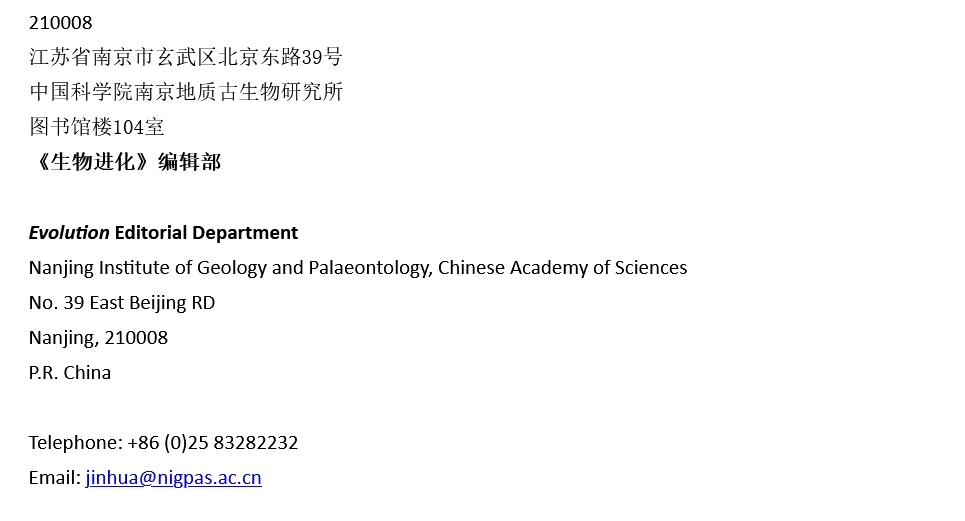 210008
江苏省南京市玄武区北京东路39号
中国科学院南京地质古生物研究所
图书馆楼104室
《生物进化》编辑部

Evolution Editorial Department
Nanjing Institute of Geology and Palaeontology, Chinese Academy of Sciences
No. 39 East Beijing RD
Nanjing, 210008
P.R. China

Telephone: +86 (0)25 83282232
Email: jinhua@nigpas.ac.cn